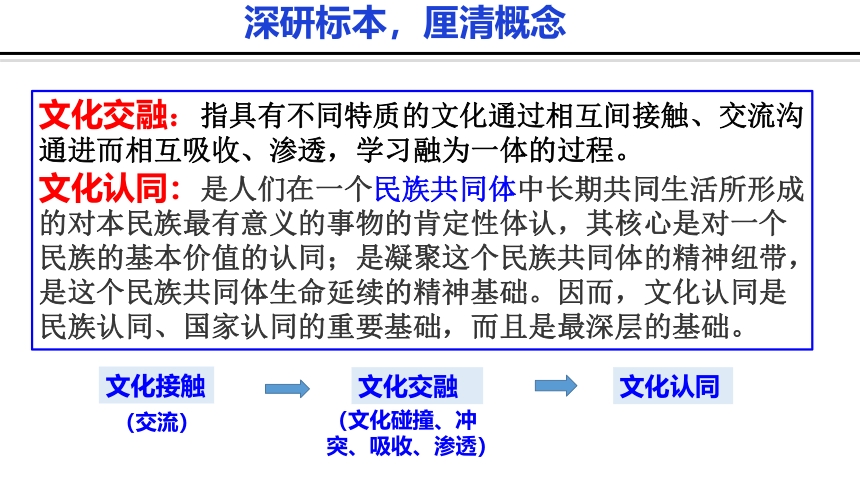 深研标本，厘清概念

文化交融：指具有不同特质的文化通过相互间接触、交流沟通进而相互吸收、渗透，学习融为一体的过程。

文化认同：是人们在一个民族共同体中长期共同生活所形成的对本民族最有意义的事物的肯定性体认，其核心是对一个民族的基本价值的认同；是凝聚这个民族共同体的精神纽带，是这个民族共同体生命延续的精神基础。因而，文化认同是民族认同、国家认同的重要基础，而且是最深层的基础。

文化接触
（交流）

文化交融
（文化碰撞、冲突、吸收、渗透）

文化认同